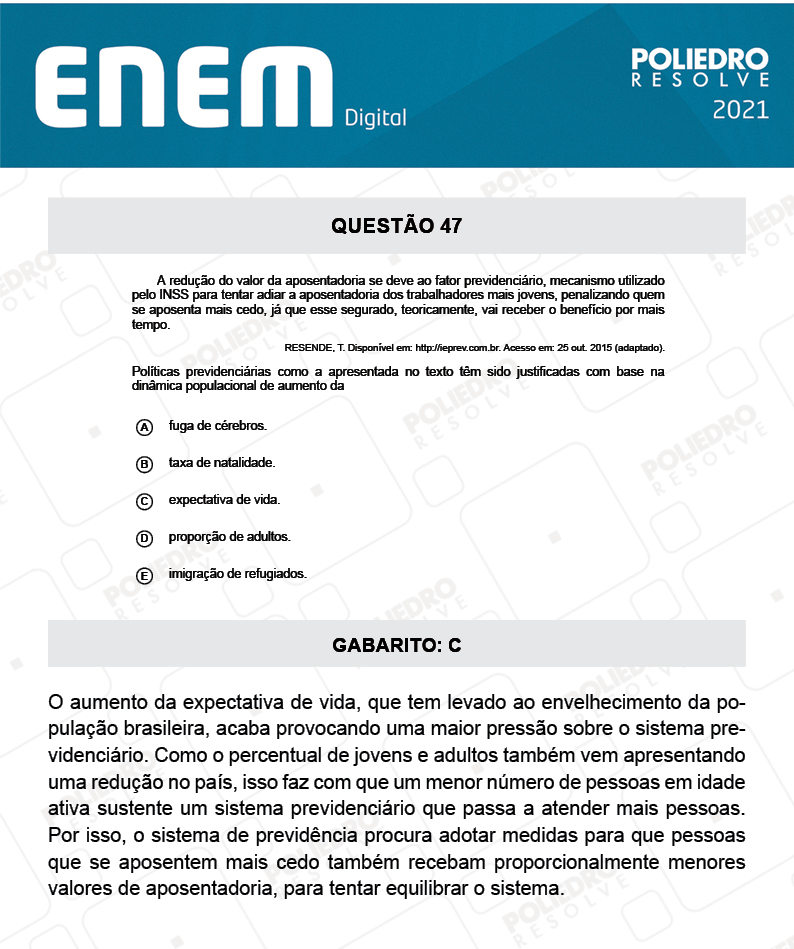 ENEM Digital

POLIEDRO RESOLVE 2021

QUESTÃO 47

A redução do valor da aposentadoria se deve ao fator previdenciário, mecanismo utilizado pelo INSS para tentar adiar a aposentadoria dos trabalhadores mais jovens, penalizando quem se aposenta mais cedo, já que esse segurado, teoricamente, vai receber o benefício por mais tempo.

RESENDE, T. Disponível em: http://ieprev.com.br. Acesso em: 25 out. 2015 (adaptado).

Políticas previdenciárias como a apresentada no texto têm sido justificadas com base na dinâmica populacional de aumento da

A fuga de cérebros.

B taxa de natalidade.

C expectativa de vida.

D proporção de adultos.

E imigração de refugiados.

GABARITO: C

O aumento da expectativa de vida, que tem levado ao envelhecimento da população brasileira, acaba provocando uma maior pressão sobre o sistema previdenciário. Como o percentual de jovens e adultos também vem apresentando uma redução no país, isso faz com que um menor número de pessoas em idade ativa sustente um sistema previdenciário que passa a atender mais pessoas. Por isso, o sistema de previdência procura adotar medidas para que pessoas que se aposentem mais cedo também recebam proporcionalmente menores valores de aposentadoria, para tentar equilibrar o sistema.